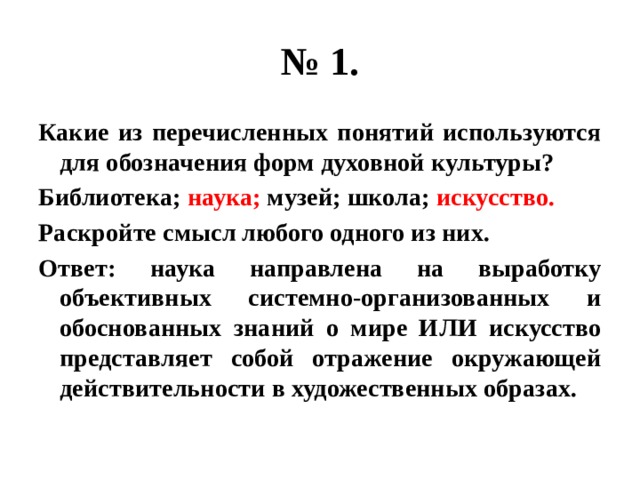 № 1.

Какие из перечисленных понятий используются для обозначения форм духовной культуры?

Библиотека; наука; музей; школа; искусство.

Раскройте смысл любого одного из них.

Ответ: наука направлена на выработку объективных системно-организованных и обоснованных знаний о мире ИЛИ искусство представляет собой отражение окружающей действительности в художественных образах.